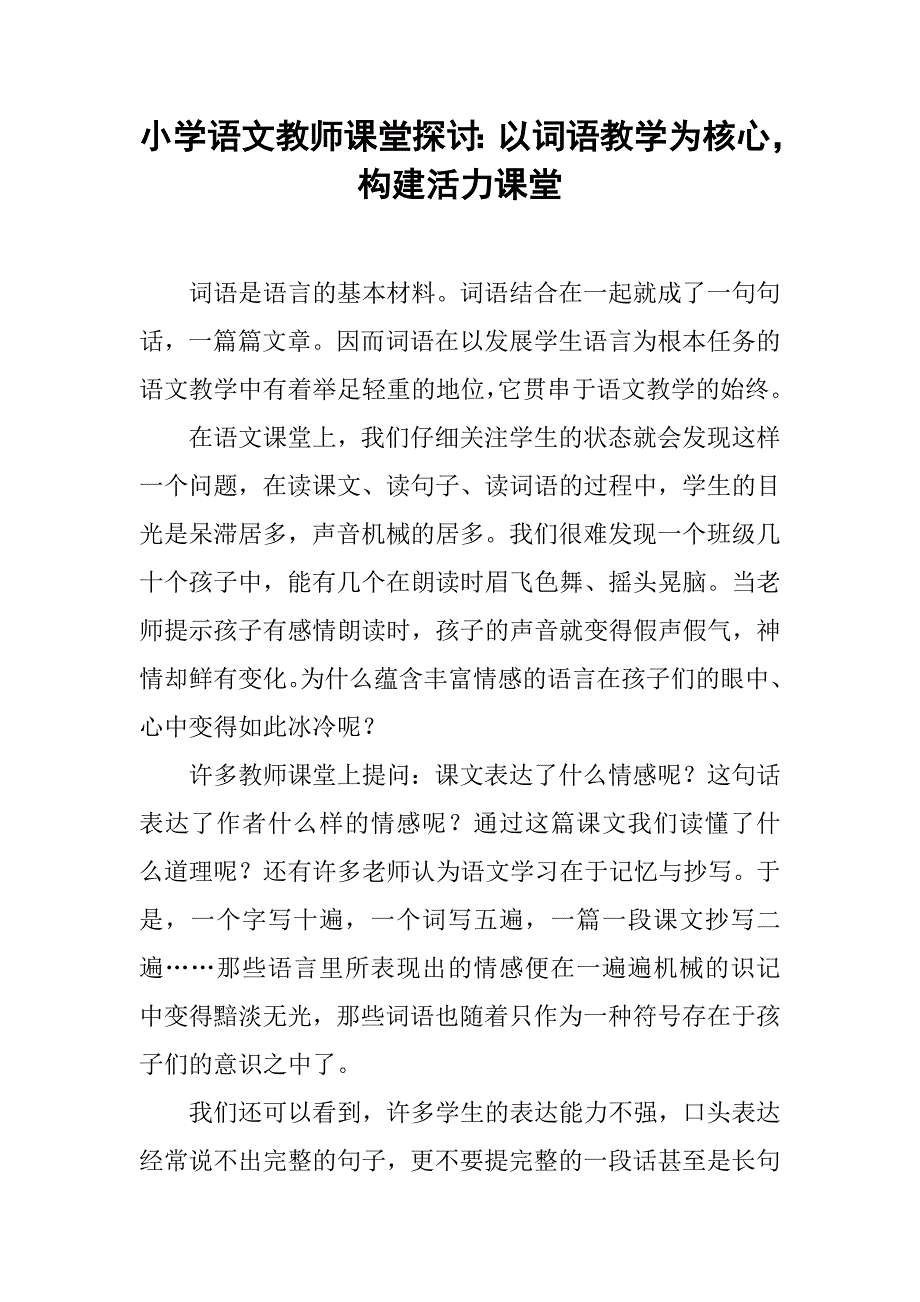 小学语文教师课堂探讨: 以词语教学为核心，构建活力课堂

词语是语言的基本材料。词语结合在一起就成了一句句话，一篇篇文章。因而词语在以发展学生语言为根本任务的语文教学中有着举足轻重的地位,它贯串于语文教学的始终。

在语文课堂上，我们仔细关注学生的状态就会发现这样一个问题，在读课文、读句子、读词语的过程中，学生的目光是呆滞居多，声音机械的居多。我们很难发现一个班级几十个孩子中，能有几个在朗读时眉飞色舞、摇头晃脑。当老师提示孩子有感情朗读时，孩子的声音就变得假声假气，神情却鲜有变化。为什么蕴含丰富情感的语言在孩子们的眼中、心中变得如此冰冷呢？

许多教师课堂上提问：课文表达了什么情感呢？这句话表达了作者什么样的情感呢？通过这篇课文我们读懂了什么道理呢？还有许多老师认为语文学习在于记忆与抄写。于是，一个字写十遍，一个词写五遍，一篇一段课文抄写二遍……那些语言里所表现出的情感便在一遍遍机械的识记中变得黯淡无光，那些词语也随着只作为一种符号存在于孩子们的意识之中了。

我们还可以看到，许多学生的表达能力不强，口头表达经常说不出完整的句子，更不要提完整的一段话甚至是长句